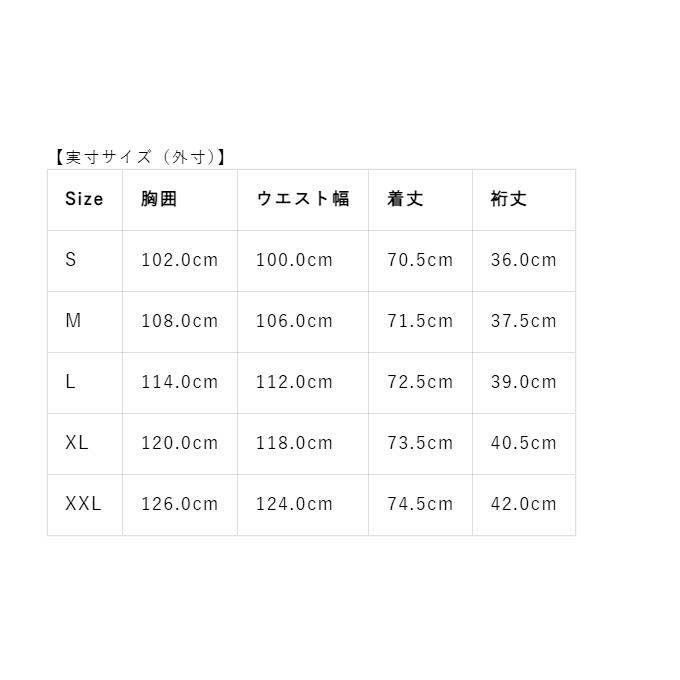 【実寸サイズ（外寸）】

| Size | 胸囲 | ウエスト幅 | 着丈 | 裄丈 |
|---|---|---|---|---|
| S | 102.0cm | 100.0cm | 70.5cm | 36.0cm |
| M | 108.0cm | 106.0cm | 71.5cm | 37.5cm |
| L | 114.0cm | 112.0cm | 72.5cm | 39.0cm |
| XL | 120.0cm | 118.0cm | 73.5cm | 40.5cm |
| XXL | 126.0cm | 124.0cm | 74.5cm | 42.0cm |